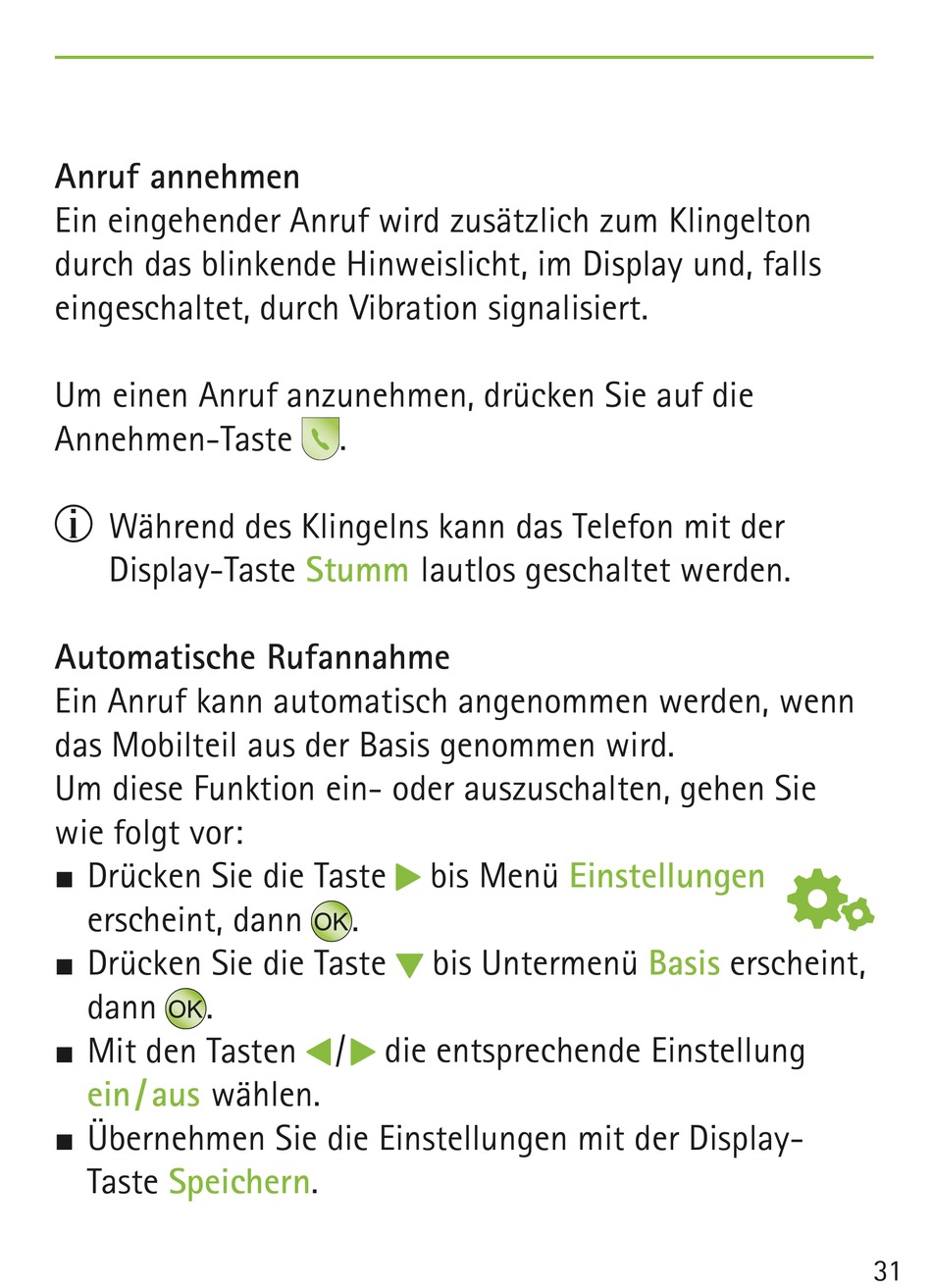 Anruf annehmen
Ein eingehender Anruf wird zusätzlich zum Klingelton durch das blinkende Hinweislicht, im Display und, falls eingeschaltet, durch Vibration signalisiert.

Um einen Anruf anzunehmen, drücken Sie auf die Annehmen-Taste .

Während des Klingelns kann das Telefon mit der Display-Taste Stumm lautlos geschaltet werden.

Automatische Rufannahme
Ein Anruf kann automatisch angenommen werden, wenn das Mobilteil aus der Basis genommen wird.
Um diese Funktion ein- oder auszuschalten, gehen Sie wie folgt vor:
■ Drücken Sie die Taste ▶ bis Menü Einstellungen erscheint, dann OK.
■ Drücken Sie die Taste ▼ bis Untermenü Basis erscheint, dann OK.
■ Mit den Tasten ◀/▶ die entsprechende Einstellung ein/aus wählen.
■ Übernehmen Sie die Einstellungen mit der Display-Taste Speichern.

31